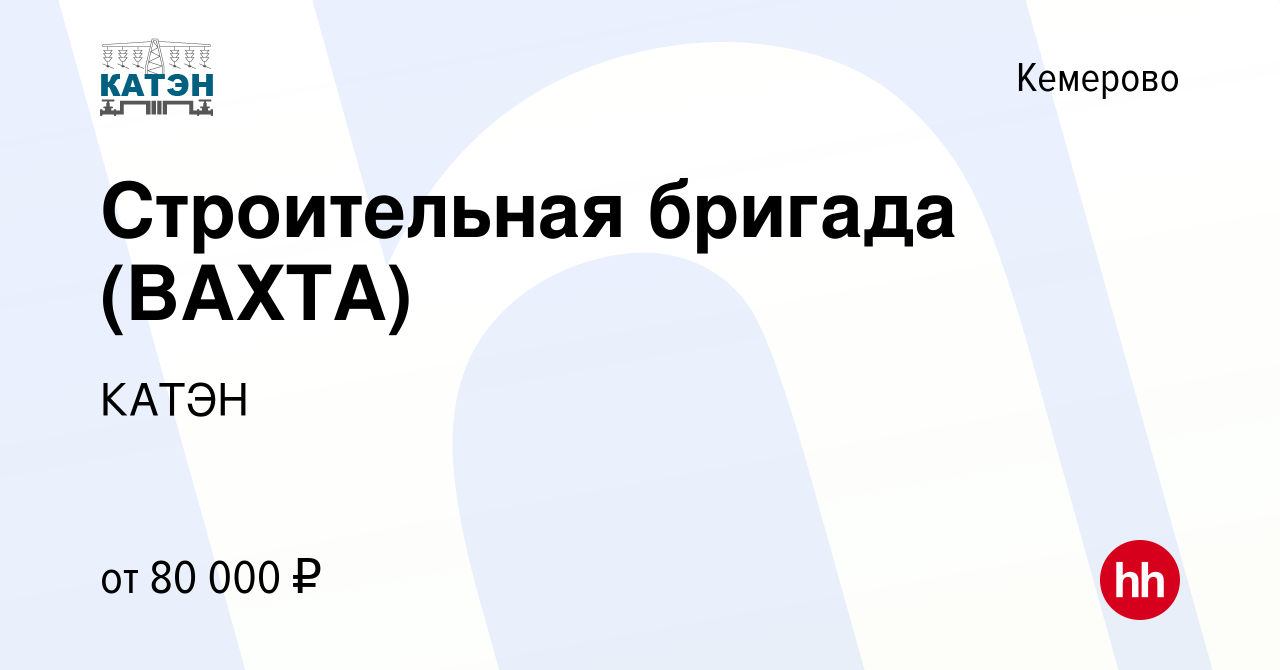 КАТЭН

Кемерово

Строительная бригада (ВАХТА)

КАТЭН

от 80 000 ₽

hh